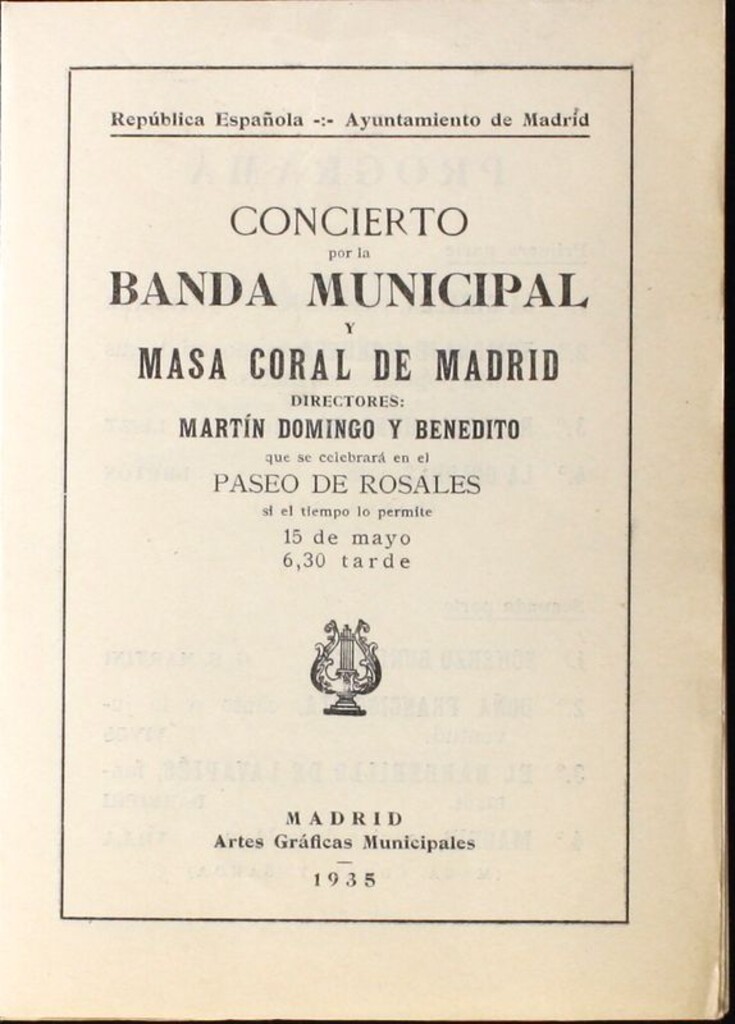 República Española -:- Ayuntamiento de Madrid

CONCIERTO
por la
BANDA MUNICIPAL
Y
MASA CORAL DE MADRID
DIRECTORES:
MARTÍN DOMINGO Y BENEDITO
que se celebrará en el
PASEO DE ROSALES
si el tiempo lo permite
15 de mayo
6,30 tarde

MADRID
Artes Gráficas Municipales
1935